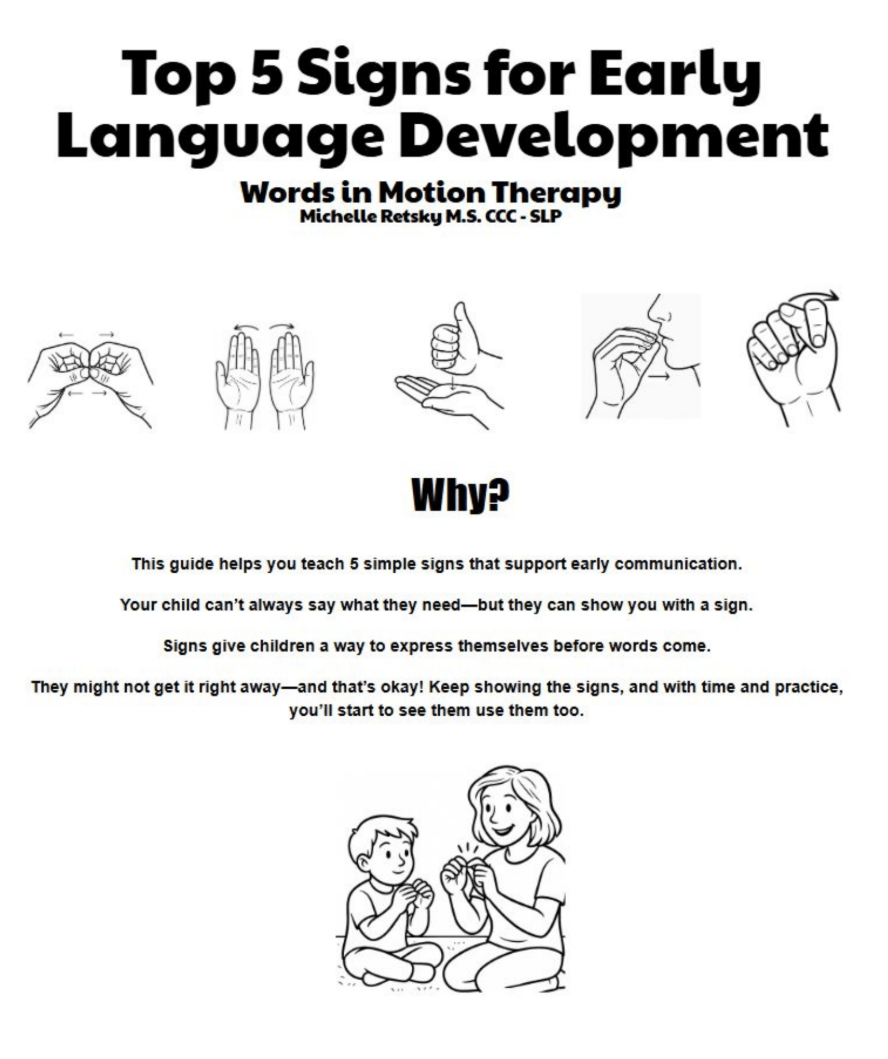 Top 5 Signs for Early Language Development

Words in Motion Therapy
Michelle Retsky M.S. CCC - SLP

Why?

This guide helps you teach 5 simple signs that support early communication.

Your child can't always say what they need—but they can show you with a sign.

Signs give children a way to express themselves before words come.

They might not get it right away—and that's okay! Keep showing the signs, and with time and practice, you'll start to see them use them too.